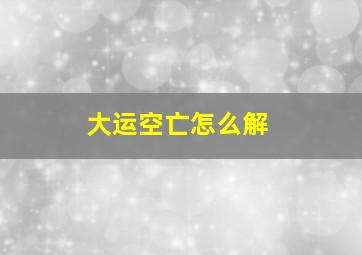 大运空亡怎么解